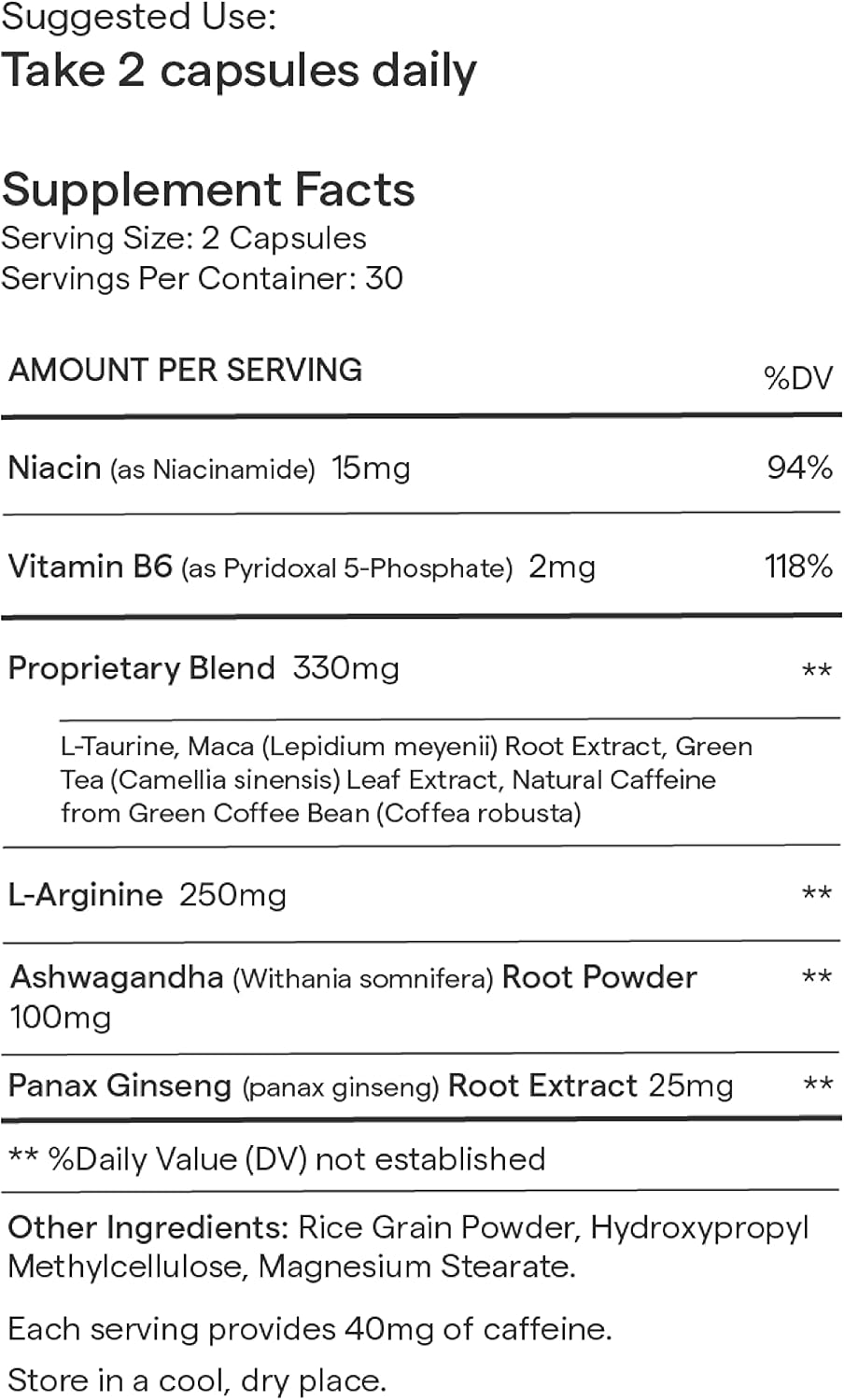 Suggested Use:
Take 2 capsules daily

Supplement Facts
Serving Size: 2 Capsules
Servings Per Container: 30

| AMOUNT PER SERVING | %DV |
|---|---|
| Niacin (as Niacinamide) 15mg | 94% |
| Vitamin B6 (as Pyridoxal 5-Phosphate) 2mg | 118% |
| Proprietary Blend 330mg | ** |
| L-Taurine, Maca (Lepidium meyenii) Root Extract, Green Tea (Camellia sinensis) Leaf Extract, Natural Caffeine from Green Coffee Bean (Coffea robusta) | |
| L-Arginine 250mg | ** |
| Ashwagandha (Withania somnifera) Root Powder 100mg | ** |
| Panax Ginseng (panax ginseng) Root Extract 25mg | ** |

** %Daily Value (DV) not established

Other Ingredients: Rice Grain Powder, Hydroxypropyl Methylcellulose, Magnesium Stearate.

Each serving provides 40mg of caffeine.

Store in a cool, dry place.